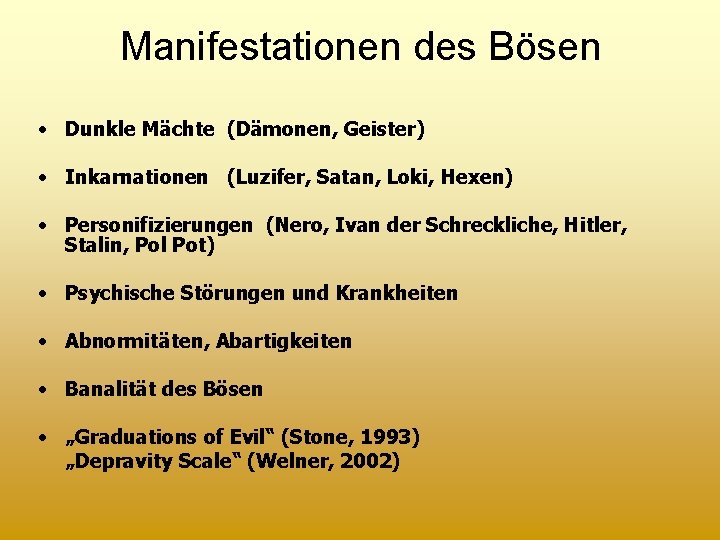 Manifestationen des Bösen

• Dunkle Mächte (Dämonen, Geister)

• Inkarnationen (Luzifer, Satan, Loki, Hexen)

• Personifizierungen (Nero, Ivan der Schreckliche, Hitler, Stalin, Pol Pot)

• Psychische Störungen und Krankheiten

• Abnormitäten, Abartigkeiten

• Banalität des Bösen

• „Graduations of Evil“ (Stone, 1993)
„Depravity Scale“ (Welner, 2002)